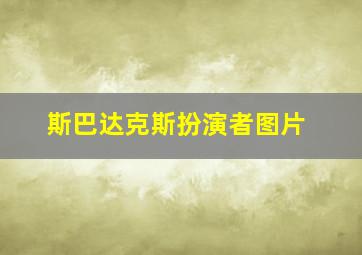 斯巴达克斯扮演者图片